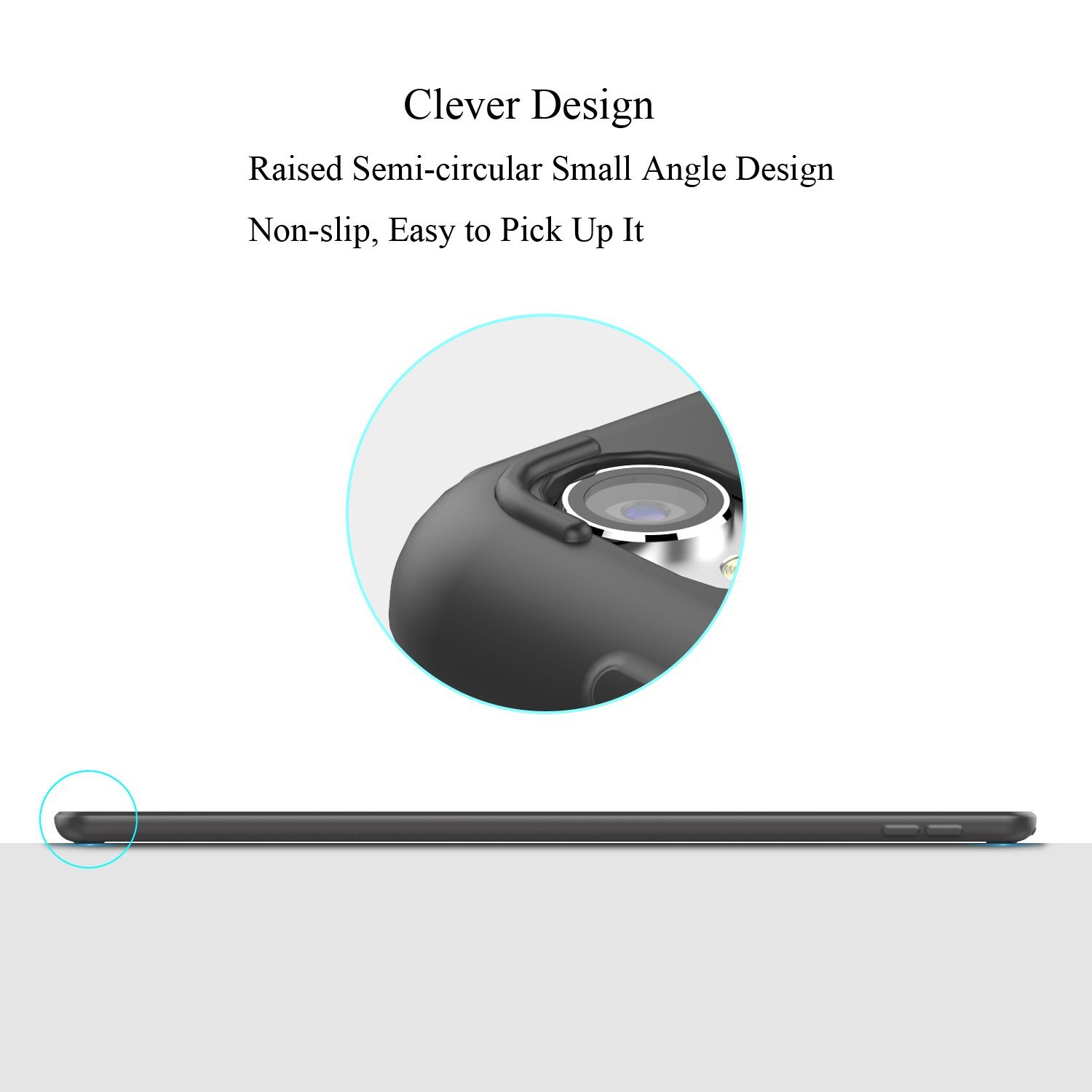 Clever Design

Raised Semi-circular Small Angle Design

Non-slip, Easy to Pick Up It